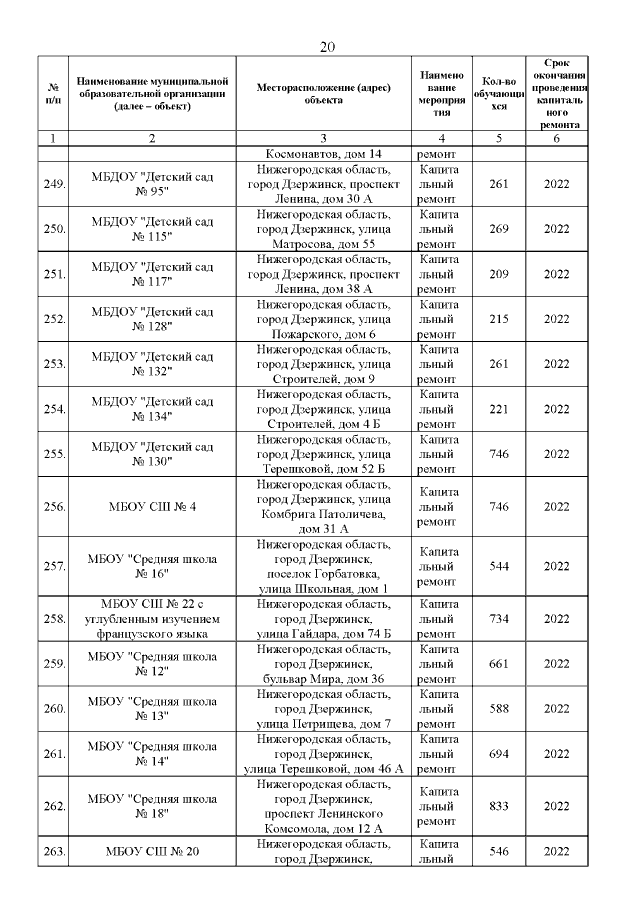 20

| № п/п | Наименование муниципальной образовательной организации (далее – объект) | Месторасположение (адрес) объекта | Наименование мероприятия | Кол-во обучающихся | Срок окончания проведения капитального ремонта |
|---|---|---|---|---|---|
| 1 | 2 | 3 | 4 | 5 | 6 |
| | | Космонавтов, дом 14 | ремонт | | |
| 249. | МБДОУ "Детский сад № 95" | Нижегородская область, город Дзержинск, проспект Ленина, дом 30 А | Капитальный ремонт | 261 | 2022 |
| 250. | МБДОУ "Детский сад № 115" | Нижегородская область, город Дзержинск, улица Матросова, дом 55 | Капитальный ремонт | 269 | 2022 |
| 251. | МБДОУ "Детский сад № 117" | Нижегородская область, город Дзержинск, проспект Ленина, дом 38 А | Капитальный ремонт | 209 | 2022 |
| 252. | МБДОУ "Детский сад № 128" | Нижегородская область, город Дзержинск, улица Пожарского, дом 6 | Капитальный ремонт | 215 | 2022 |
| 253. | МБДОУ "Детский сад № 132" | Нижегородская область, город Дзержинск, улица Строителей, дом 9 | Капитальный ремонт | 261 | 2022 |
| 254. | МБДОУ "Детский сад № 134" | Нижегородская область, город Дзержинск, улица Строителей, дом 4 Б | Капитальный ремонт | 221 | 2022 |
| 255. | МБДОУ "Детский сад № 130" | Нижегородская область, город Дзержинск, улица Терешковой, дом 52 Б | Капитальный ремонт | 746 | 2022 |
| 256. | МБОУ СШ № 4 | Нижегородская область, город Дзержинск, улица Комбрига Патоличева, дом 31 А | Капитальный ремонт | 746 | 2022 |
| 257. | МБОУ "Средняя школа № 16" | Нижегородская область, город Дзержинск, поселок Горбатовка, улица Школьная, дом 1 | Капитальный ремонт | 544 | 2022 |
| 258. | МБОУ СШ № 22 с углубленным изучением французского языка | Нижегородская область, город Дзержинск, улица Гайдара, дом 74 Б | Капитальный ремонт | 734 | 2022 |
| 259. | МБОУ "Средняя школа № 12" | Нижегородская область, город Дзержинск, бульвар Мира, дом 36 | Капитальный ремонт | 661 | 2022 |
| 260. | МБОУ "Средняя школа № 13" | Нижегородская область, город Дзержинск, улица Петрищева, дом 7 | Капитальный ремонт | 588 | 2022 |
| 261. | МБОУ "Средняя школа № 14" | Нижегородская область, город Дзержинск, улица Терешковой, дом 46 А | Капитальный ремонт | 694 | 2022 |
| 262. | МБОУ "Средняя школа № 18" | Нижегородская область, город Дзержинск, проспект Ленинского Комсомола, дом 12 А | Капитальный ремонт | 833 | 2022 |
| 263. | МБОУ СШ № 20 | Нижегородская область, город Дзержинск, | Капитальный | 546 | 2022 |